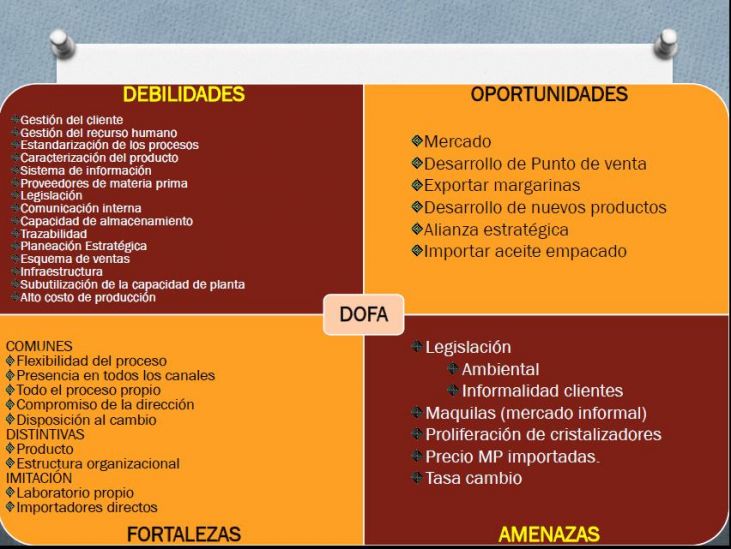 DEBILIDADES

Gestión del cliente
Gestión del recurso humano
Estandarización de los procesos
Caracterización del producto
Sistema de información
Proveedores de materia prima
Legislación
Comunicación interna
Capacidad de almacenamiento
Trazabilidad
Planeación Estratégica
Esquema de ventas
Infraestructura
Subutilización de la capacidad de planta
Alto costo de producción

OPORTUNIDADES

Mercado
Desarrollo de Punto de venta
Exportar margarinas
Desarrollo de nuevos productos
Alianza estratégica
Importar aceite empacado

DOFA

COMUNES
Flexibilidad del proceso
Presencia en todos los canales
Todo el proceso propio
Compromiso de la dirección
Disposición al cambio
DISTINTIVAS
Producto
Estructura organizacional
IMITACIÓN
Laboratorio propio
Importadores directos

FORTALEZAS

Legislación
Ambiental
Informalidad clientes
Maquilas (mercado informal)
Proliferación de cristalizadores
Precio MP importadas.
Tasa cambio

AMENAZAS